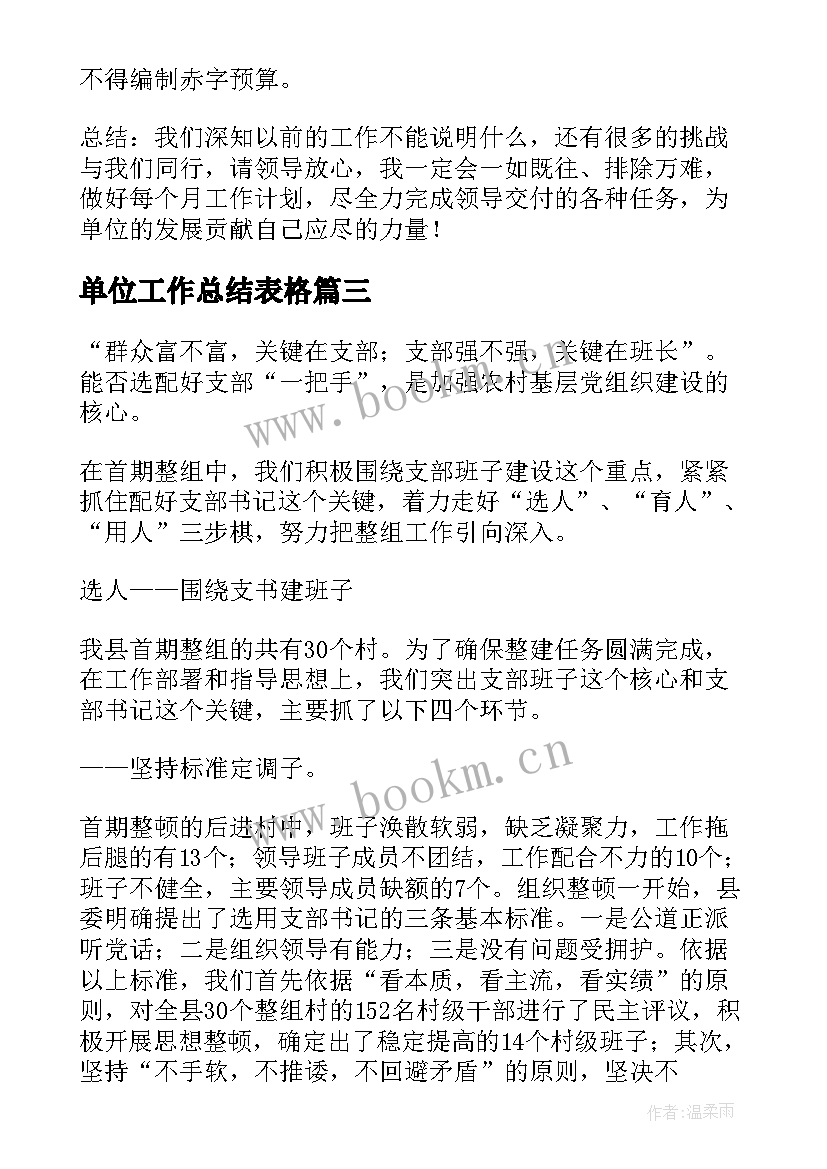 不得编制赤字预算。

总结：我们深知以前的工作不能说明什么，还有很多的挑战与我们同行，请领导放心，我一定会一如既往、排除万难，做好每个月工作计划，尽全力完成领导交付的各种任务，为单位的发展贡献自己应尽的力量！

单位工作总结表格篇三

“群众富不富，关键在支部；支部强不强，关键在班长”。能否选配好支部“一把手”，是加强农村基层党组织建设的核心。

www.bookm.cn

在首期整组中，我们积极围绕支部班子建设这个重点，紧紧抓住配好支部书记这个关键，着力走好“选人”、“育人”、“用人”三步棋，努力把整组工作引向深入。

选人——围绕支书建班子

我县首期整组的共有30个村。为了确保整建任务圆满完成，在工作部署和指导思想上，我们突出支部班子这个核心和支部书记这个关键，主要抓了以下四个环节。

——坚持标准定调子。

www.bookm.cn

首期整顿的后进村中，班子涣散软弱，缺乏凝聚力，工作拖后腿的有13个；领导班子成员不团结，工作配合不力的10个；班子不健全，主要领导成员缺额的7个。组织整顿一开始，县委明确提出了选用支部书记的三条基本标准。一是公道正派听党话；二是组织领导有能力；三是没有问题受拥护。依据以上标准，我们首先依据“看本质，看主流，看实绩”的原则，对全县30个整组村的152名村级干部进行了民主评议，积极开展思想整顿，确定出了稳定提高的14个村级班子；其次，坚持“不手软，不推诿，不回避矛盾”的原则，坚决不

作者：温柔雨